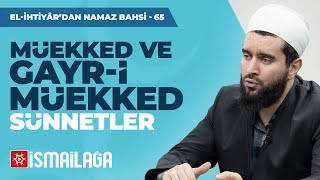 EL-İHTİYÂR'DAN NAMAZ BAHSİ - 65

MÜEKKED VE GAYR-İ MÜEKKED SÜNNETLER

İSMAİLAĞA